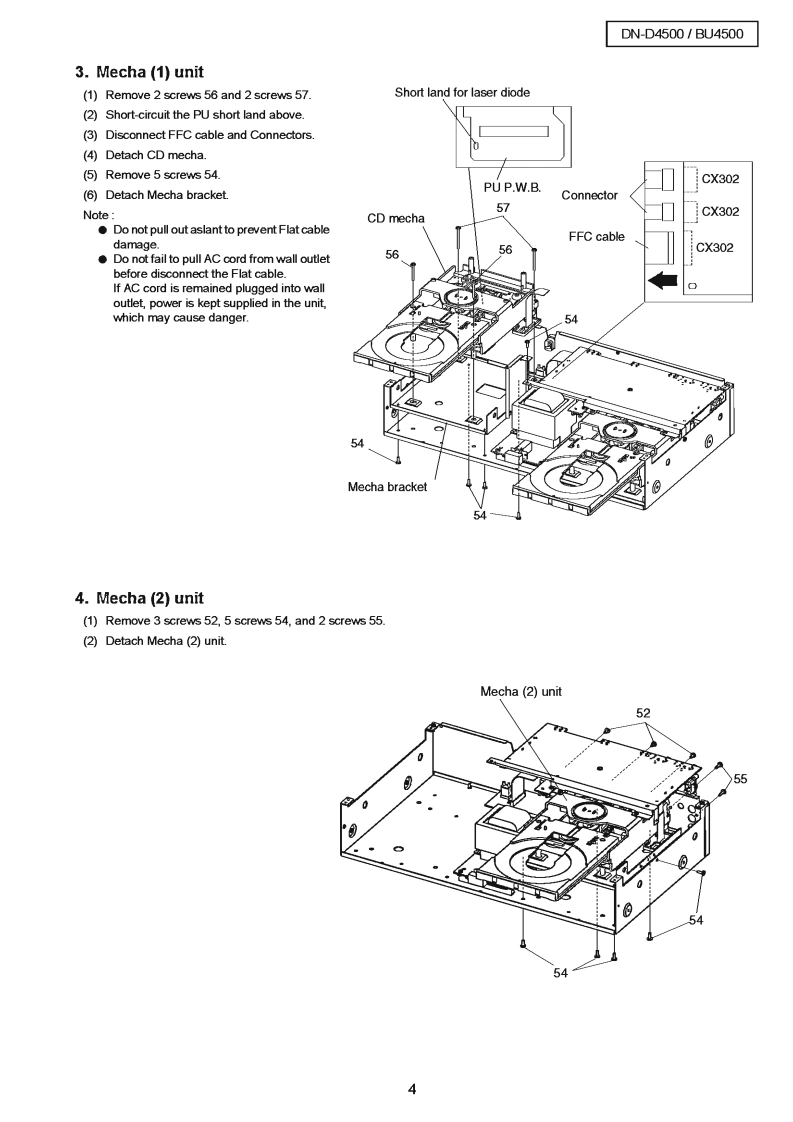 DN-D4500 / BU4500

3. Mecha (1) unit

(1) Remove 2 screws 56 and 2 screws 57.
(2) Short-circuit the PU short land above.
(3) Disconnect FFC cable and Connectors.
(4) Detach CD mecha.
(5) Remove 5 screws 54.
(6) Detach Mecha bracket.

Note :
● Do not pull out aslant to prevent Flat cable damage.
● Do not fail to pull AC cord from wall outlet before disconnect the Flat cable. If AC cord is remained plugged into wall outlet, power is kept supplied in the unit, which may cause danger.

Short land for laser diode
PU P.W.B.
Connector
CX302
CX302
FFC cable
CX302
CD mecha
57
56
56
54
54
Mecha bracket
54

4. Mecha (2) unit

(1) Remove 3 screws 52, 5 screws 54, and 2 screws 55.
(2) Detach Mecha (2) unit.

Mecha (2) unit
52
55
54
54

4